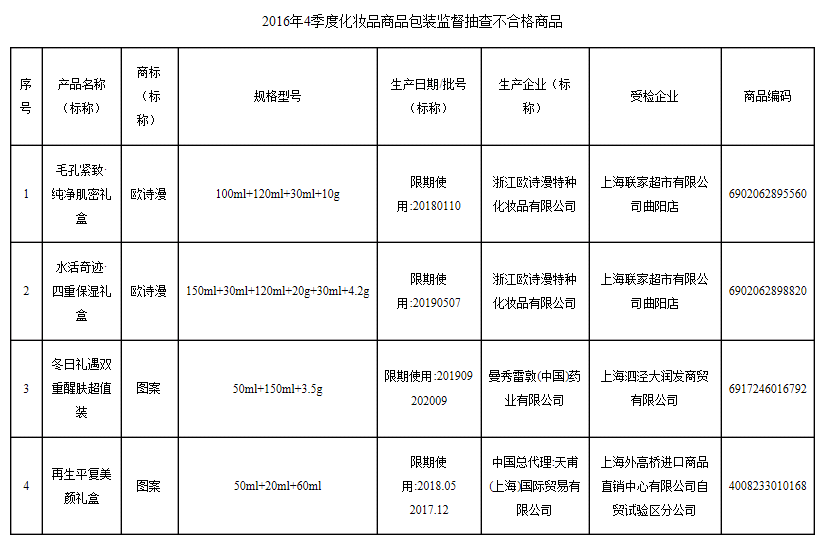 2016年4季度化妆品商品包装监督抽查不合格商品

| 序号 | 产品名称（标称） | 商标（标称） | 规格型号 | 生产日期/批号（标称） | 生产企业（标称） | 受检企业 | 商品编码 |
|---|---|---|---|---|---|---|---|
| 1 | 毛孔紧致·纯净肌密礼盒 | 欧诗漫 | 100ml+120ml+30ml+10g | 限期使用:20180110 | 浙江欧诗漫特种化妆品有限公司 | 上海联家超市有限公司曲阳店 | 6902062895560 |
| 2 | 水活奇迹·四重保湿礼盒 | 欧诗漫 | 150ml+30ml+120ml+20g+30ml+4.2g | 限期使用:20190507 | 浙江欧诗漫特种化妆品有限公司 | 上海联家超市有限公司曲阳店 | 6902062898820 |
| 3 | 冬日礼遇双重醒肤超值装 | 图案 | 50ml+150ml+3.5g | 限期使用:201909 202009 | 曼秀雷敦(中国)药业有限公司 | 上海泗泾大润发商贸有限公司 | 6917246016792 |
| 4 | 再生平复美颜礼盒 | 图案 | 50ml+20ml+60ml | 限期使用:2018.05 2017.12 | 中国总代理:天甫(上海)国际贸易有限公司 | 上海外高桥进口商品直销中心有限公司自贸试验区分公司 | 4008233010168 |